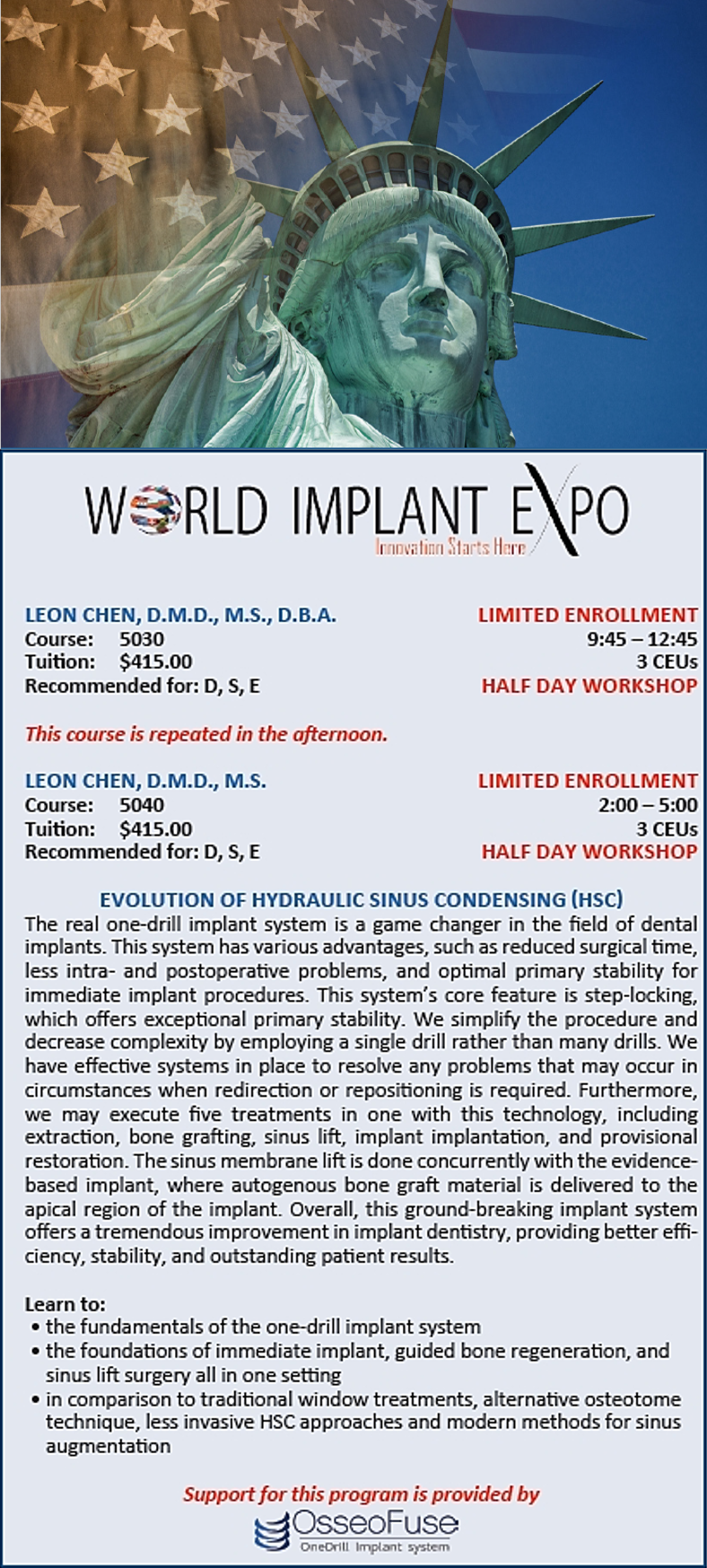 WORLD IMPLANT EXPO
Innovation Starts Here

LEON CHEN, D.M.D., M.S., D.B.A.
Course: 5030
Tuition: $415.00
Recommended for: D, S, E

LIMITED ENROLLMENT
9:45 – 12:45
3 CEUs
HALF DAY WORKSHOP

This course is repeated in the afternoon.

LEON CHEN, D.M.D., M.S.
Course: 5040
Tuition: $415.00
Recommended for: D, S, E

LIMITED ENROLLMENT
2:00 – 5:00
3 CEUs
HALF DAY WORKSHOP

EVOLUTION OF HYDRAULIC SINUS CONDENSING (HSC)

The real one-drill implant system is a game changer in the field of dental implants. This system has various advantages, such as reduced surgical time, less intra- and postoperative problems, and optimal primary stability for immediate implant procedures. This system's core feature is step-locking, which offers exceptional primary stability. We simplify the procedure and decrease complexity by employing a single drill rather than many drills. We have effective systems in place to resolve any problems that may occur in circumstances when redirection or repositioning is required. Furthermore, we may execute five treatments in one with this technology, including extraction, bone grafting, sinus lift, implant implantation, and provisional restoration. The sinus membrane lift is done concurrently with the evidence-based implant, where autogenous bone graft material is delivered to the apical region of the implant. Overall, this ground-breaking implant system offers a tremendous improvement in implant dentistry, providing better efficiency, stability, and outstanding patient results.

Learn to:
• the fundamentals of the one-drill implant system
• the foundations of immediate implant, guided bone regeneration, and sinus lift surgery all in one setting
• in comparison to traditional window treatments, alternative osteotome technique, less invasive HSC approaches and modern methods for sinus augmentation

Support for this program is provided by
OsseoFuse
OneDrill Implant system